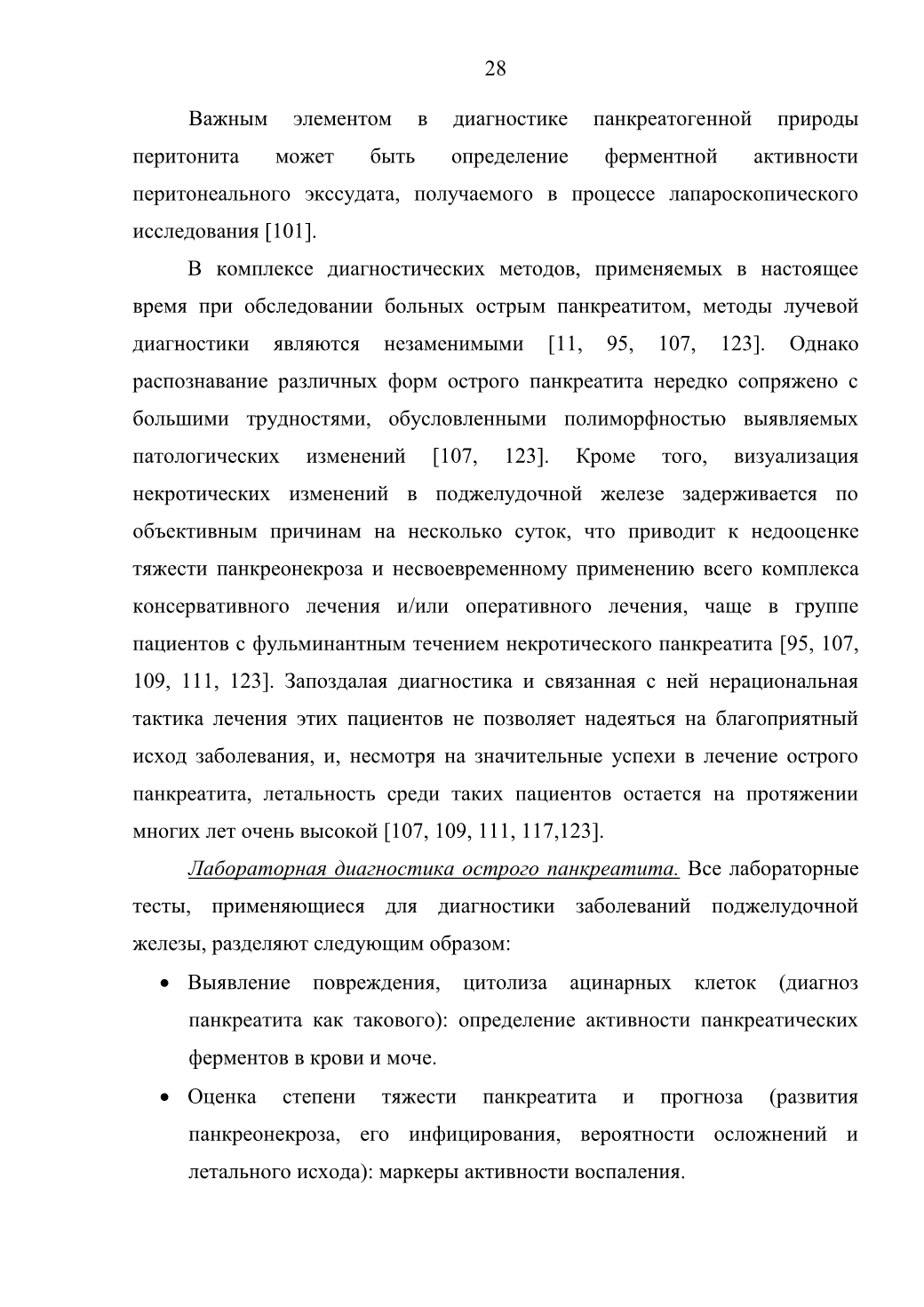 28

Важным элементом в диагностике панкреатогенной природы перитонита может быть определение ферментной активности перитонеального экссудата, получаемого в процессе лапароскопического исследования [101].

В комплексе диагностических методов, применяемых в настоящее время при обследовании больных острым панкреатитом, методы лучевой диагностики являются незаменимыми [11, 95, 107, 123]. Однако распознавание различных форм острого панкреатита нередко сопряжено с большими трудностями, обусловленными полиморфностью выявляемых патологических изменений [107, 123]. Кроме того, визуализация некротических изменений в поджелудочной железе задерживается по объективным причинам на несколько суток, что приводит к недооценке тяжести панкреонекроза и несвоевременному применению всего комплекса консервативного лечения и/или оперативного лечения, чаще в группе пациентов с фульминантным течением некротического панкреатита [95, 107, 109, 111, 123]. Запоздалая диагностика и связанная с ней нерациональная тактика лечения этих пациентов не позволяет надеяться на благоприятный исход заболевания, и, несмотря на значительные успехи в лечение острого панкреатита, летальность среди таких пациентов остается на протяжении многих лет очень высокой [107, 109, 111, 117,123].

Лабораторная диагностика острого панкреатита. Все лабораторные тесты, применяющиеся для диагностики заболеваний поджелудочной железы, разделяют следующим образом:

• Выявление повреждения, цитолиза ацинарных клеток (диагноз панкреатита как такового): определение активности панкреатических ферментов в крови и моче.

• Оценка степени тяжести панкреатита и прогноза (развития панкреонекроза, его инфицирования, вероятности осложнений и летального исхода): маркеры активности воспаления.